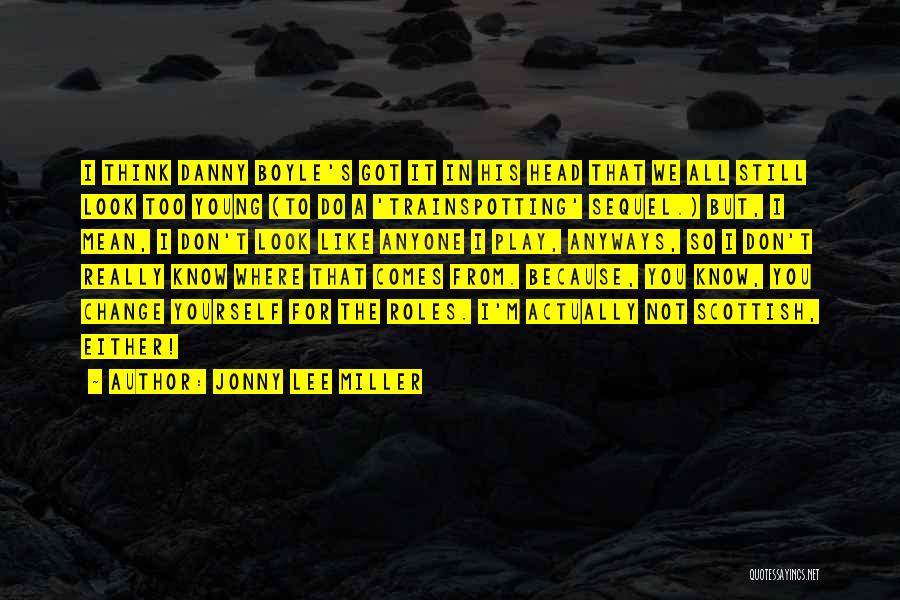 I THINK DANNY BOYLE'S GOT IT IN HIS HEAD THAT WE ALL STILL LOOK TOO YOUNG (TO DO A 'TRAINSPOTTING' SEQUEL.) BUT, I MEAN, I DON'T LOOK LIKE ANYONE I PLAY, ANYWAYS, SO I DON'T REALLY KNOW WHERE THAT COMES FROM. BECAUSE, YOU KNOW, YOU CHANGE YOURSELF FOR THE ROLES. I'M ACTUALLY NOT SCOTTISH, EITHER!

~ AUTHOR: JONNY LEE MILLER

QUOTESSAYINGS.NET